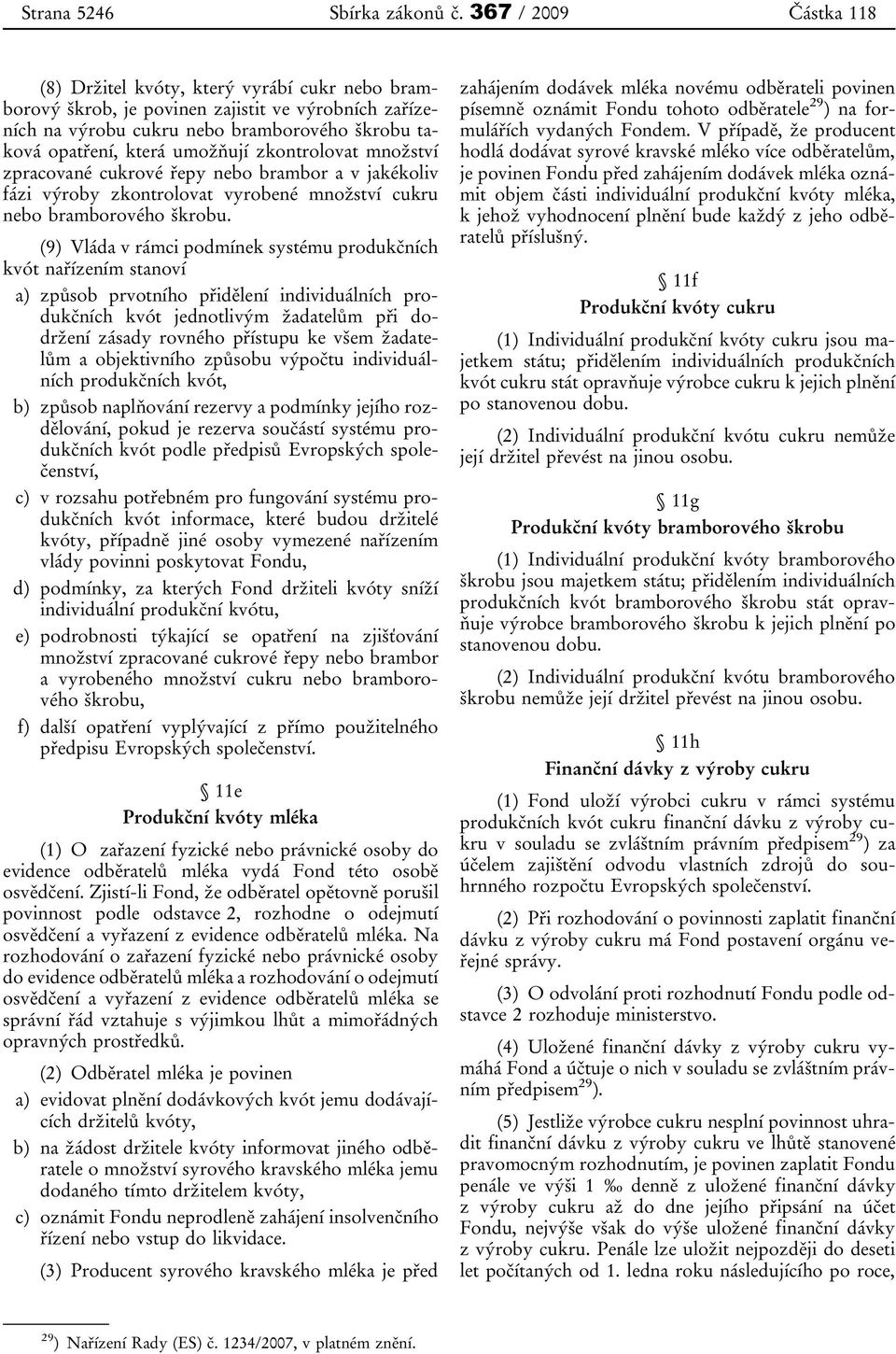 Strana 5246 Sbírka zákonů č. 367 / 2009 Částka 118

(8) Držitel kvóty, který vyrábí cukr nebo bramborový škrob, je povinen zajistit ve výrobních zařízeních na výrobu cukru nebo bramborového škrobu taková opatření, která umožňují zkontrolovat množství zpracované cukrové řepy nebo brambor a v jakékoliv fázi výroby zkontrolovat vyrobené množství cukru nebo bramborového škrobu.

(9) Vláda v rámci podmínek systému produkčních kvót nařízením stanoví

a) způsob prvotního přidělení individuálních produkčních kvót jednotlivým žadatelům při dodržení zásady rovného přístupu ke všem žadatelům a objektivního způsobu výpočtu individuálních produkčních kvót,

b) způsob naplňování rezervy a podmínky jejího rozdělování, pokud je rezerva součástí systému produkčních kvót podle předpisů Evropských společenství,

c) v rozsahu potřebném pro fungování systému produkčních kvót informace, které budou držitelé kvóty, případně jiné osoby vymezené nařízením vlády povinni poskytovat Fondu,

d) podmínky, za kterých Fond držiteli kvóty sníží individuální produkční kvótu,

e) podrobnosti týkající se opatření na zjišťování množství zpracované cukrové řepy nebo brambor a vyrobeného množství cukru nebo bramborového škrobu,

f) další opatření vyplývající z přímo použitelného předpisu Evropských společenství.

§ 11e
Produkční kvóty mléka

(1) O zařazení fyzické nebo právnické osoby do evidence odběratelů mléka vydá Fond této osobě osvědčení. Zjistí-li Fond, že odběratel opětovně porušil povinnost podle odstavce 2, rozhodne o odejmutí osvědčení a vyřazení z evidence odběratelů mléka. Na rozhodování o zařazení fyzické nebo právnické osoby do evidence odběratelů mléka a rozhodování o odejmutí osvědčení a vyřazení z evidence odběratelů mléka se správní řád vztahuje s výjimkou lhůt a mimořádných opravných prostředků.

(2) Odběratel mléka je povinen

a) evidovat plnění dodávkových kvót jemu dodávajících držitelů kvóty,

b) na žádost držitele kvóty informovat jiného odběratele o množství syrového kravského mléka jemu dodaného tímto držitelem kvóty,

c) oznámit Fondu neprodleně zahájení insolvenčního řízení nebo vstup do likvidace.

(3) Producent syrového kravského mléka je před zahájením dodávek mléka novému odběrateli povinen písemně oznámit Fondu tohoto odběratele$^{29}$) na formulářích vydaných Fondem. V případě, že producent hodlá dodávat syrové kravské mléko více odběratelům, je povinen Fondu před zahájením dodávek mléka oznámit objem části individuální produkční kvóty mléka, k jehož vyhodnocení plnění bude každý z jeho odběratelů příslušný.

§ 11f
Produkční kvóty cukru

(1) Individuální produkční kvóty cukru jsou majetkem státu; přidělením individuálních produkčních kvót cukru stát opravňuje výrobce cukru k jejich plnění po stanovenou dobu.

(2) Individuální produkční kvótu cukru nemůže její držitel převést na jinou osobu.

§ 11g
Produkční kvóty bramborového škrobu

(1) Individuální produkční kvóty bramborového škrobu jsou majetkem státu; přidělením individuálních produkčních kvót bramborového škrobu stát opravňuje výrobce bramborového škrobu k jejich plnění po stanovenou dobu.

(2) Individuální produkční kvótu bramborového škrobu nemůže její držitel převést na jinou osobu.

§ 11h
Finanční dávky z výroby cukru

(1) Fond uloží výrobci cukru v rámci systému produkčních kvót cukru finanční dávku z výroby cukru v souladu se zvláštním právním předpisem$^{29}$) za účelem zajištění odvodu vlastních zdrojů do souhrnného rozpočtu Evropských společenství.

(2) Při rozhodování o povinnosti zaplatit finanční dávku z výroby cukru má Fond postavení orgánu veřejné správy.

(3) O odvolání proti rozhodnutí Fondu podle odstavce 2 rozhoduje ministerstvo.

(4) Uložené finanční dávky z výroby cukru vymáhá Fond a účtuje o nich v souladu se zvláštním právním předpisem$^{29}$).

(5) Jestliže výrobce cukru nesplní povinnost uhradit finanční dávku z výroby cukru ve lhůtě stanovené pravomocným rozhodnutím, je povinen zaplatit Fondu penále ve výši 1 ‰ denně z uložené finanční dávky z výroby cukru až do dne jejího připsání na účet Fondu, nejvýše však do výše uložené finanční dávky z výroby cukru. Penále lze uložit nejpozději do deseti let počítaných od 1. ledna roku následujícího po roce,

$^{29}$) Nařízení Rady (ES) č. 1234/2007, v platném znění.